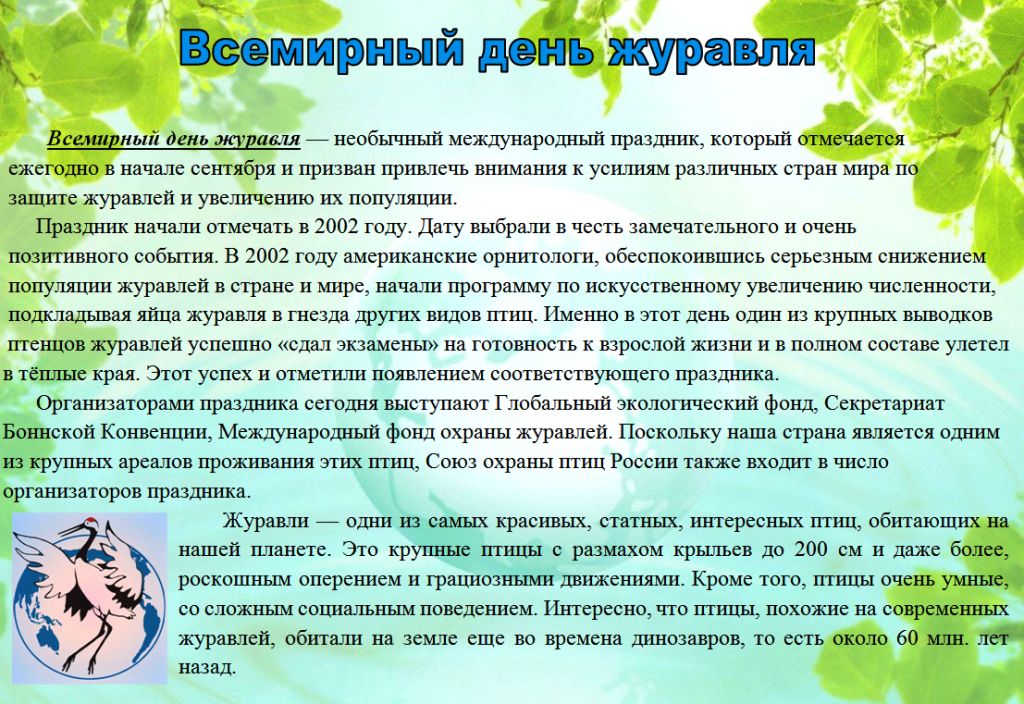 Всемирный день журавля

Всемирный день журавля — необычный международный праздник, который отмечается ежегодно в начале сентября и призван привлечь внимания к усилиям различных стран мира по защите журавлей и увеличению их популяции.

Праздник начали отмечать в 2002 году. Дату выбрали в честь замечательного и очень позитивного события. В 2002 году американские орнитологи, обеспокоившись серьезным снижением популяции журавлей в стране и мире, начали программу по искусственному увеличению численности, подкладывая яйца журавля в гнезда других видов птиц. Именно в этот день один из крупных выводков птенцов журавлей успешно «сдал экзамены» на готовность к взрослой жизни и в полном составе улетел в тёплые края. Этот успех и отметили появлением соответствующего праздника.

Организаторами праздника сегодня выступают Глобальный экологический фонд, Секретариат Боннской Конвенции, Международный фонд охраны журавлей. Поскольку наша страна является одним из крупных ареалов проживания этих птиц, Союз охраны птиц России также входит в число организаторов праздника.

Журавли — одни из самых красивых, статных, интересных птиц, обитающих на нашей планете. Это крупные птицы с размахом крыльев до 200 см и даже более, роскошным оперением и грациозными движениями. Кроме того, птицы очень умные, со сложным социальным поведением. Интересно, что птицы, похожие на современных журавлей, обитали на земле еще во времена динозавров, то есть около 60 млн. лет назад.